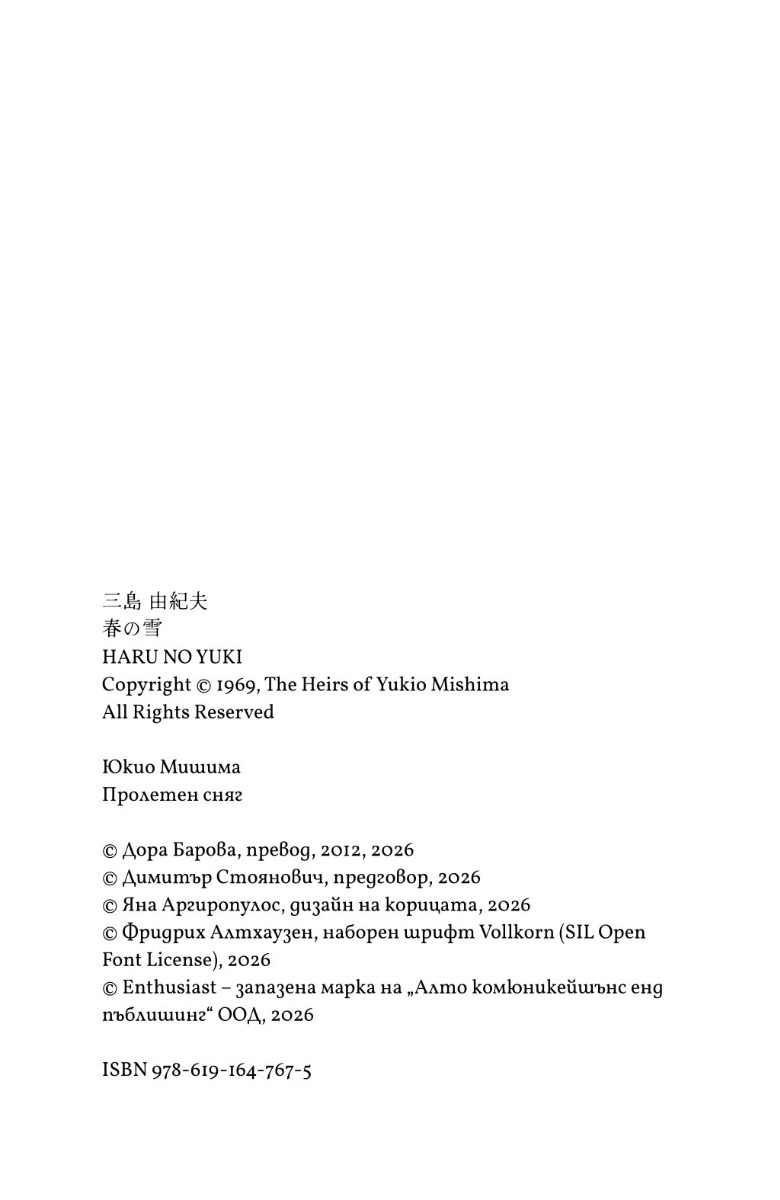 三島 由紀夫
春の雪
HARU NO YUKI
Copyright © 1969, The Heirs of Yukio Mishima
All Rights Reserved

Юкио Мишима
Пролетен сняг

© Дора Барова, превод, 2012, 2026
© Димитър Стоянович, предговор, 2026
© Яна Аргиропулос, дизайн на корицата, 2026
© Фридрих Алтхаузен, наборен шрифт Vollkorn (SIL Open Font License), 2026
© Enthusiast – запазена марка на „Алто комюникейшънс енд пъблишинг“ ООД, 2026

ISBN 978-619-164-767-5